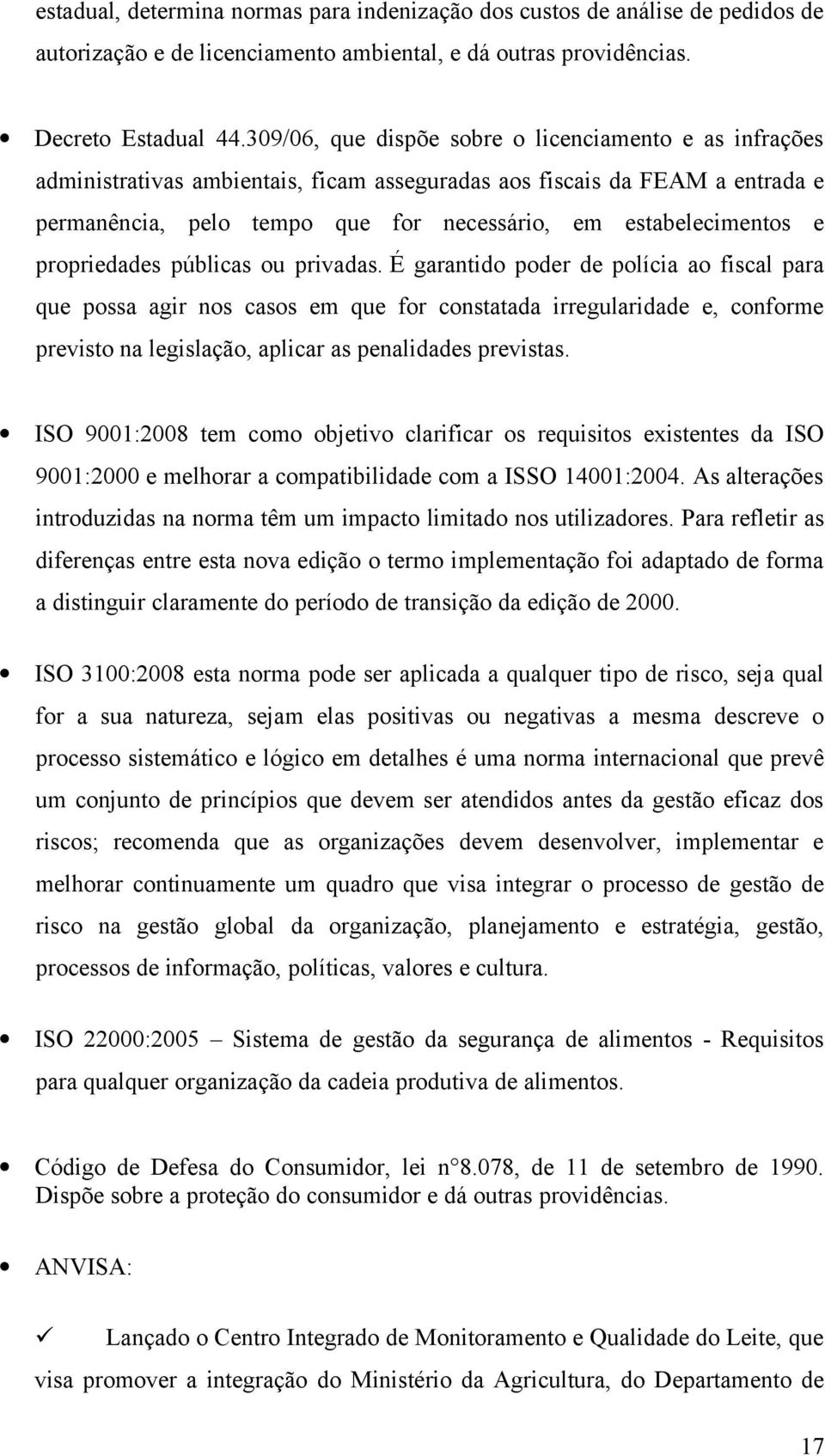 estadual, determina normas para indenização dos custos de análise de pedidos de autorização e de licenciamento ambiental, e dá outras providências.

• Decreto Estadual 44.309/06, que dispõe sobre o licenciamento e as infrações administrativas ambientais, ficam asseguradas aos fiscais da FEAM a entrada e permanência, pelo tempo que for necessário, em estabelecimentos e propriedades públicas ou privadas. É garantido poder de polícia ao fiscal para que possa agir nos casos em que for constatada irregularidade e, conforme previsto na legislação, aplicar as penalidades previstas.

• ISO 9001:2008 tem como objetivo clarificar os requisitos existentes da ISO 9001:2000 e melhorar a compatibilidade com a ISSO 14001:2004. As alterações introduzidas na norma têm um impacto limitado nos utilizadores. Para refletir as diferenças entre esta nova edição o termo implementação foi adaptado de forma a distinguir claramente do período de transição da edição de 2000.

• ISO 3100:2008 esta norma pode ser aplicada a qualquer tipo de risco, seja qual for a sua natureza, sejam elas positivas ou negativas a mesma descreve o processo sistemático e lógico em detalhes é uma norma internacional que prevê um conjunto de princípios que devem ser atendidos antes da gestão eficaz dos riscos; recomenda que as organizações devem desenvolver, implementar e melhorar continuamente um quadro que visa integrar o processo de gestão de risco na gestão global da organização, planejamento e estratégia, gestão, processos de informação, políticas, valores e cultura.

• ISO 22000:2005 – Sistema de gestão da segurança de alimentos - Requisitos para qualquer organização da cadeia produtiva de alimentos.

• Código de Defesa do Consumidor, lei n°8.078, de 11 de setembro de 1990. Dispõe sobre a proteção do consumidor e dá outras providências.

• ANVISA:

✓ Lançado o Centro Integrado de Monitoramento e Qualidade do Leite, que visa promover a integração do Ministério da Agricultura, do Departamento de

17